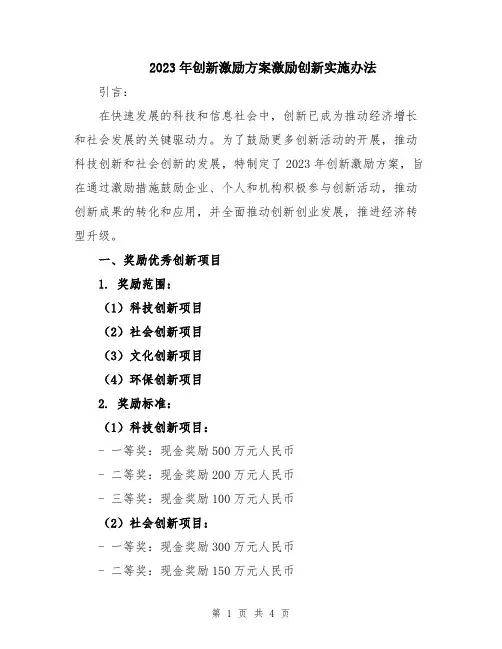 2023年创新激励方案激励创新实施办法

引言：

在快速发展的科技和信息社会中，创新已成为推动经济增长和社会发展的关键驱动力。为了鼓励更多创新活动的开展，推动科技创新和社会创新的发展，特制定了2023年创新激励方案，旨在通过激励措施鼓励企业、个人和机构积极参与创新活动，推动创新成果的转化和应用，并全面推动创新创业发展，推进经济转型升级。

一、奖励优秀创新项目

1. 奖励范围：

（1）科技创新项目

（2）社会创新项目

（3）文化创新项目

（4）环保创新项目

2. 奖励标准：

（1）科技创新项目：

- 一等奖：现金奖励500万元人民币

- 二等奖：现金奖励200万元人民币

- 三等奖：现金奖励100万元人民币

（2）社会创新项目：

- 一等奖：现金奖励300万元人民币

- 二等奖：现金奖励150万元人民币

第 1 页 共 4 页